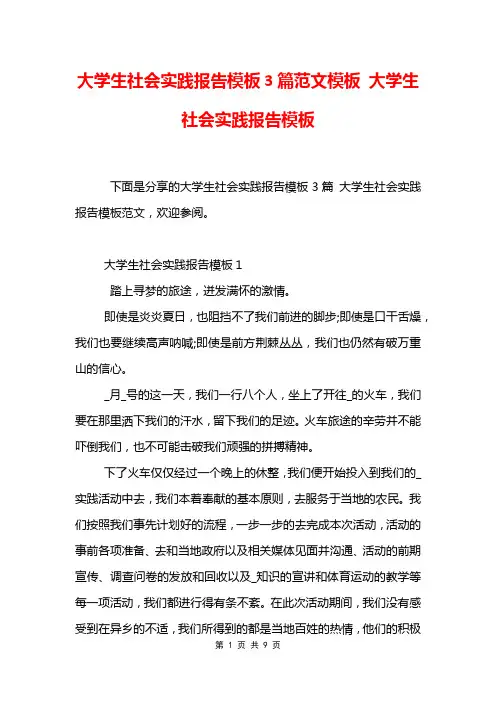 大学生社会实践报告模板3篇范文模板 大学生社会实践报告模板

下面是分享的大学生社会实践报告模板3篇 大学生社会实践报告模板范文，欢迎参阅。

大学生社会实践报告模板1

踏上寻梦的旅途，迸发满怀的激情。

即使是炎炎夏日，也阻挡不了我们前进的脚步;即使是口干舌燥，我们也要继续高声呐喊;即使是前方荆棘丛丛，我们也仍然有破万重山的信心。

_月_号的这一天，我们一行八个人，坐上了开往_的火车，我们要在那里洒下我们的汗水，留下我们的足迹。火车旅途的辛劳并不能吓倒我们，也不可能击破我们顽强的拼搏精神。

下了火车仅仅经过一个晚上的休整，我们便开始投入到我们的_实践活动中去，我们本着奉献的基本原则，去服务于当地的农民。我们按照我们事先计划好的流程，一步一步的去完成本次活动，活动的事前各项准备、去和当地政府以及相关媒体见面并沟通、活动的前期宣传、调查问卷的发放和回收以及_知识的宣讲和体育运动的教学等每一项活动，我们都进行得有条不紊。在此次活动期间，我们没有感受到在异乡的不适，我们所得到的都是当地百姓的热情，他们的积极

第 1 页 共 9 页